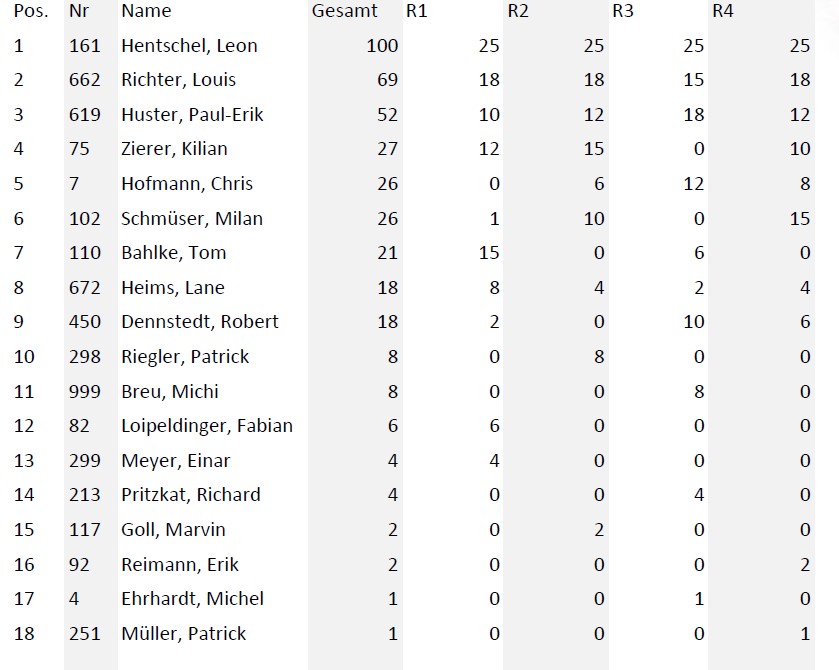 | Pos. | Nr | Name | Gesamt | R1 | R2 | R3 | R4 |
|---|---|---|---|---|---|---|---|
| 1 | 161 | Hentschel, Leon | 100 | 25 | 25 | 25 | 25 |
| 2 | 662 | Richter, Louis | 69 | 18 | 18 | 15 | 18 |
| 3 | 619 | Huster, Paul-Erik | 52 | 10 | 12 | 18 | 12 |
| 4 | 75 | Zierer, Kilian | 27 | 12 | 15 | 0 | 10 |
| 5 | 7 | Hofmann, Chris | 26 | 0 | 6 | 12 | 8 |
| 6 | 102 | Schmüser, Milan | 26 | 1 | 10 | 0 | 15 |
| 7 | 110 | Bahlke, Tom | 21 | 15 | 0 | 6 | 0 |
| 8 | 672 | Heims, Lane | 18 | 8 | 4 | 2 | 4 |
| 9 | 450 | Dennstedt, Robert | 18 | 2 | 0 | 10 | 6 |
| 10 | 298 | Riegler, Patrick | 8 | 0 | 8 | 0 | 0 |
| 11 | 999 | Breu, Michi | 8 | 0 | 0 | 8 | 0 |
| 12 | 82 | Loipeldinger, Fabian | 6 | 6 | 0 | 0 | 0 |
| 13 | 299 | Meyer, Einar | 4 | 4 | 0 | 0 | 0 |
| 14 | 213 | Pritzkat, Richard | 4 | 0 | 0 | 4 | 0 |
| 15 | 117 | Goll, Marvin | 2 | 0 | 2 | 0 | 0 |
| 16 | 92 | Reimann, Erik | 2 | 0 | 0 | 0 | 2 |
| 17 | 4 | Ehrhardt, Michel | 1 | 0 | 0 | 1 | 0 |
| 18 | 251 | Müller, Patrick | 1 | 0 | 0 | 0 | 1 |